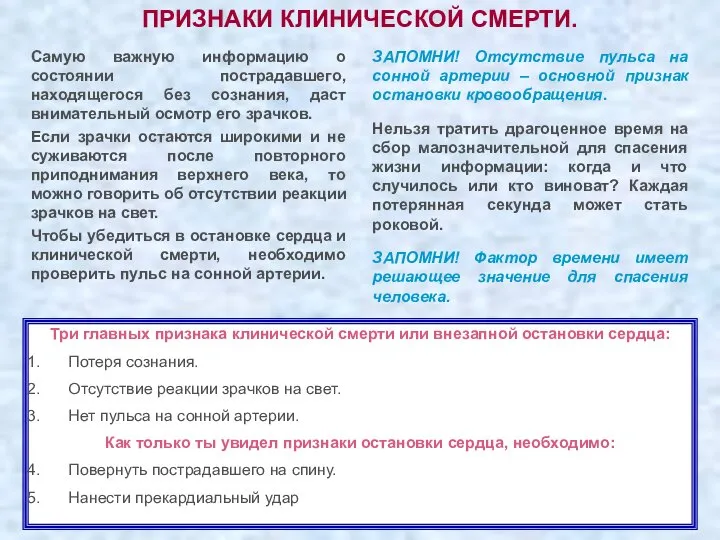 ПРИЗНАКИ КЛИНИЧЕСКОЙ СМЕРТИ.

Самую важную информацию о состоянии пострадавшего, находящегося без сознания, даст внимательный осмотр его зрачков.

Если зрачки остаются широкими и не суживаются после повторного приподнимания верхнего века, то можно говорить об отсутствии реакции зрачков на свет.

Чтобы убедиться в остановке сердца и клинической смерти, необходимо проверить пульс на сонной артерии.

ЗАПОМНИ! Отсутствие пульса на сонной артерии – основной признак остановки кровообращения.

Нельзя тратить драгоценное время на сбор малозначительной для спасения жизни информации: когда и что случилось или кто виноват? Каждая потерянная секунда может стать роковой.

ЗАПОМНИ! Фактор времени имеет решающее значение для спасения человека.

Три главных признака клинической смерти или внезапной остановки сердца:

1. Потеря сознания.
2. Отсутствие реакции зрачков на свет.
3. Нет пульса на сонной артерии.

Как только ты увидел признаки остановки сердца, необходимо:

4. Повернуть пострадавшего на спину.
5. Нанести прекардиальный удар